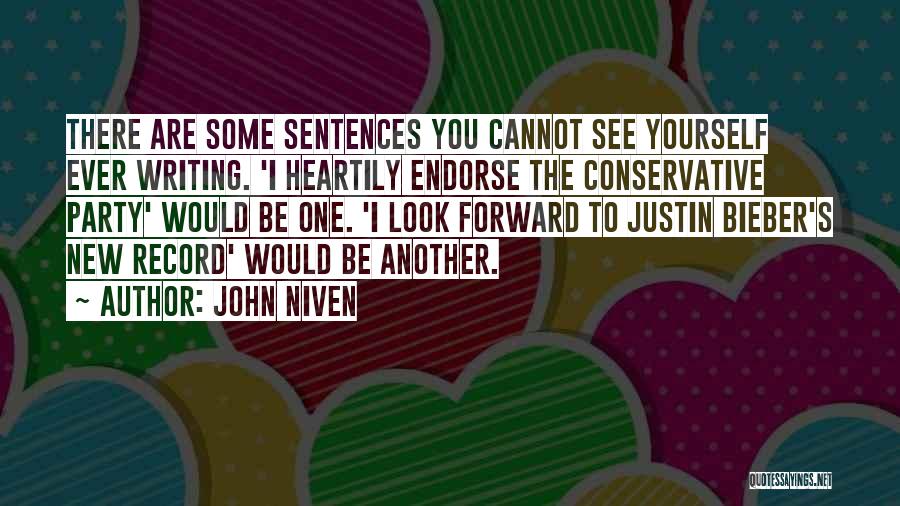 THERE ARE SOME SENTENCES YOU CANNOT SEE YOURSELF EVER WRITING. 'I HEARTILY ENDORSE THE CONSERVATIVE PARTY' WOULD BE ONE. 'I LOOK FORWARD TO JUSTIN BIEBER'S NEW RECORD' WOULD BE ANOTHER.

~ AUTHOR: JOHN NIVEN

QUOTESSAYINGS.NET